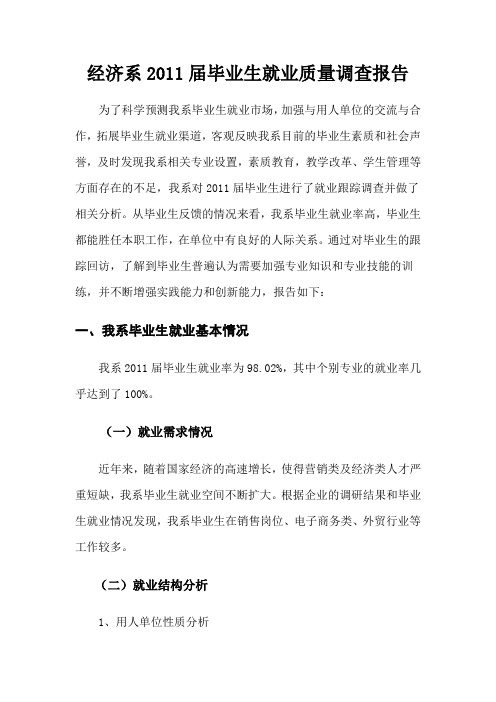 经济系 2011 届毕业生就业质量调查报告

为了科学预测我系毕业生就业市场，加强与用人单位的交流与合作，拓展毕业生就业渠道，客观反映我系目前的毕业生素质和社会声誉，及时发现我系相关专业设置，素质教育，教学改革、学生管理等方面存在的不足，我系对 2011 届毕业生进行了就业跟踪调查并做了相关分析。从毕业生反馈的情况来看，我系毕业生就业率高，毕业生都能胜任本职工作，在单位中有良好的人际关系。通过对毕业生的跟踪回访，了解到毕业生普遍认为需要加强专业知识和专业技能的训练，并不断增强实践能力和创新能力，报告如下：

一、我系毕业生就业基本情况

我系 2011 届毕业生就业率为 98.02%，其中个别专业的就业率几乎达到了 100%。

（一）就业需求情况

近年来，随着国家经济的高速增长，使得营销类及经济类人才严重短缺，我系毕业生就业空间不断扩大。根据企业的调研结果和毕业生就业情况发现，我系毕业生在销售岗位、电子商务类、外贸行业等工作较多。

（二）就业结构分析

1、用人单位性质分析